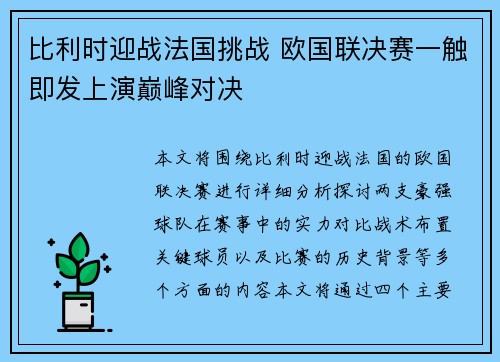 比利时迎战法国挑战 欧国联决赛一触即发上演巅峰对决

本文将围绕比利时迎战法国的欧国联决赛进行详细分析探讨两支豪强球队在赛事中的实力对比战术布置关键球员以及比赛的历史背景等多个方面的内容本文将通过四个主要